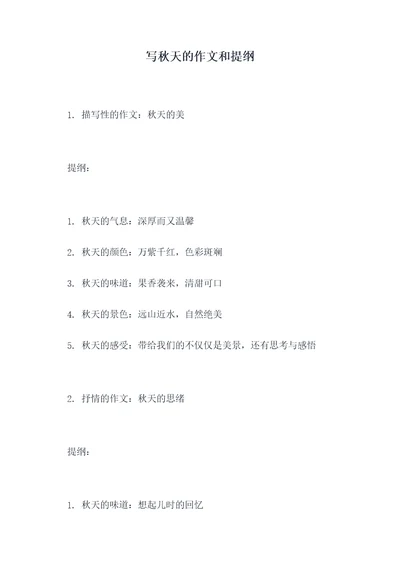 写秋天的作文和提纲

1. 描写性的作文：秋天的美

提纲：

1. 秋天的气息：深厚而又温馨

2. 秋天的颜色：万紫千红，色彩斑斓

3. 秋天的味道：果香袭来，清甜可口

4. 秋天的景色：远山近水，自然绝美

5. 秋天的感受：带给我们的不仅仅是美景，还有思考与感悟

2. 抒情的作文：秋天的思绪

提纲：

1. 秋天的味道：想起儿时的回忆